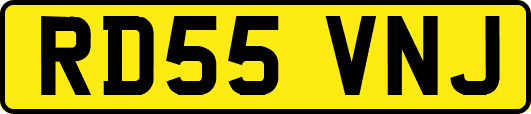 RD55 VNJ